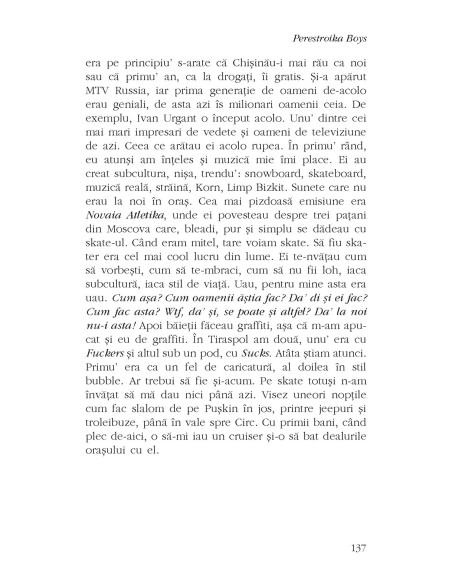 Perestroika Boys

era pe principiu' s-arate că Chișinău-i mai rău ca noi sau că primu' an, ca la drogați, îi gratis. Și-a apărut MTV Russia, iar prima generație de oameni de-acolo erau geniali, de asta azi îs milionari oamenii ceia. De exemplu, Ivan Urgant o început acolo. Unu' dintre cei mai mari impresari de vedete și oameni de televiziune de azi. Ceea ce arătau ei acolo rupea. În primu' rând, eu atunși am înțeles și muzică mie îmi place. Ei au creat subcultura, nișa, trendu': snowboard, skateboard, muzică reală, străină, Korn, Limp Bizkit. Sunete care nu erau la noi în oraș. Cea mai pizdoasă emisiune era Novaia Atletika, unde ei povesteau despre trei pațani din Moscova care, bleadi, pur și simplu se dădeau cu skate-ul. Când eram mitel, tare voiam skate. Să fiu skater era cel mai cool lucru din lume. Ei te-nvățau cum să vorbești, cum să te-mbraci, cum să nu fii loh, iaca subcultură, iaca stil de viață. Uau, pentru mine asta era uau. Cum așa? Cum oamenii ăștia fac? Da' di și ei fac? Cum fac asta? Wtf, da' și, se poate și altfel? Da' la noi nu-i asta! Apoi băieții făceau graffiti, așa că m-am apucat și eu de graffiti. În Tiraspol am două, unu' era cu Fuckers și altul sub un pod, cu Sucks. Atâta știam atunci. Primu' era ca un fel de caricatură, al doilea în stil bubble. Ar trebui să fie și-acum. Pe skate totuși n-am învățat să mă dau nici până azi. Visez uneori nopțile cum fac slalom de pe Pușkin în jos, printre jeepuri și troleibuze, până în vale spre Circ. Cu primii bani, când plec de-aici, o să-mi iau un cruiser și-o să bat dealurile orașului cu el.

137